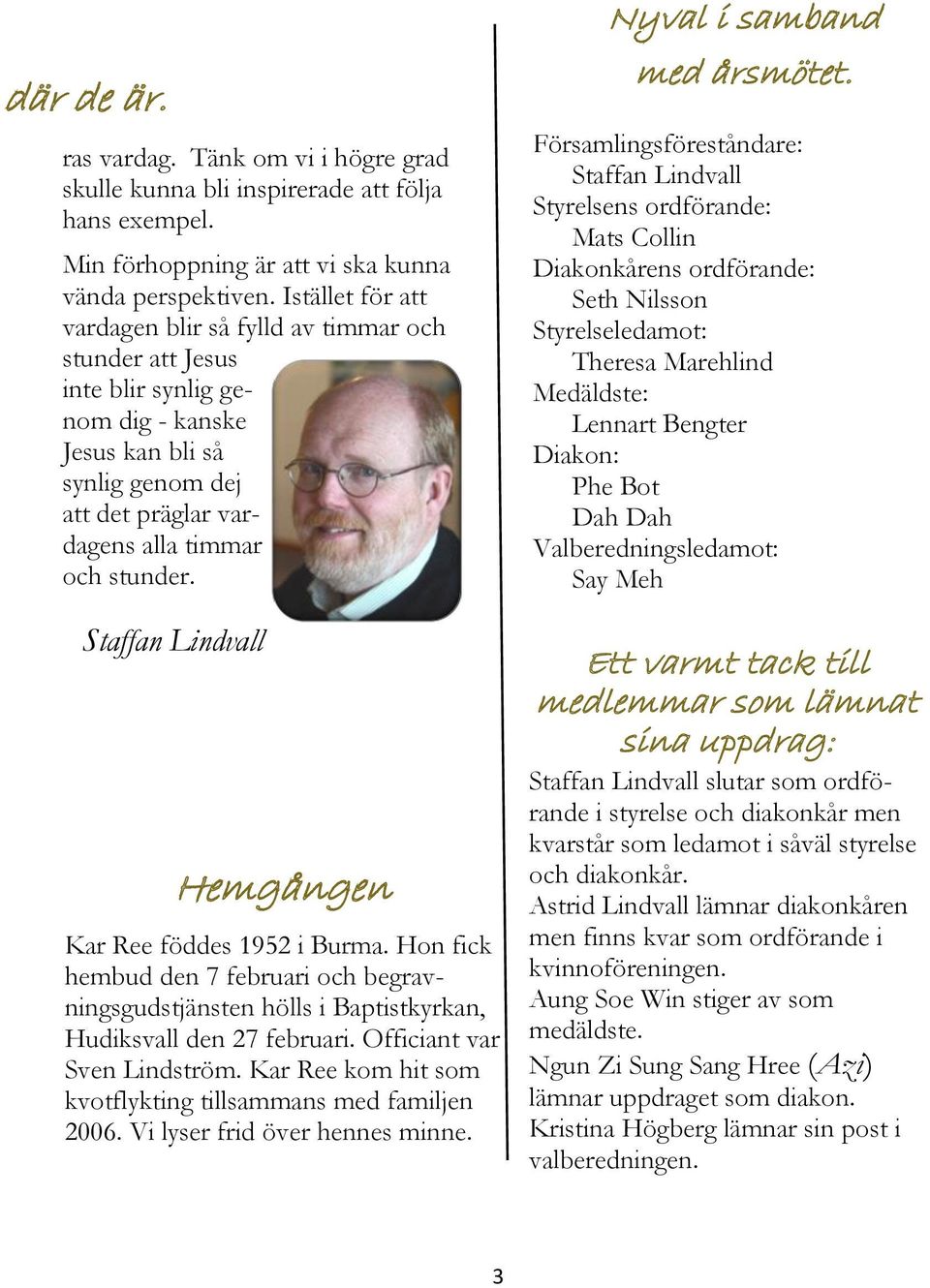 där de är.

ras vardag. Tänk om vi i högre grad skulle kunna bli inspirerade att följa hans exempel.

Min förhoppning är att vi ska kunna vända perspektiven. Istället för att vardagen blir så fylld av timmar och stunder att Jesus inte blir synlig genom dig - kanske Jesus kan bli så synlig genom dej att det präglar vardagens alla timmar och stunder.

Staffan Lindvall

Hemgången

Kar Ree föddes 1952 i Burma. Hon fick hembud den 7 februari och begravningsgudstjänsten hölls i Baptistkyrkan, Hudiksvall den 27 februari. Officiant var Sven Lindström. Kar Ree kom hit som kvotflykting tillsammans med familjen 2006. Vi lyser frid över hennes minne.

Nyval i samband med årsmötet.

Församlingsföreståndare:
Staffan Lindvall
Styrelsens ordförande:
Mats Collin
Diakonkårens ordförande:
Seth Nilsson
Styrelseledamot:
Theresa Marehlind
Medäldste:
Lennart Bengter
Diakon:
Phe Bot
Dah Dah
Valberedningsledamot:
Say Meh

Ett varmt tack till medlemmar som lämnat sina uppdrag:

Staffan Lindvall slutar som ordförande i styrelse och diakonkår men kvarstår som ledamot i såväl styrelse och diakonkår.
Astrid Lindvall lämnar diakonkåren men finns kvar som ordförande i kvinnoföreningen.
Aung Soe Win stiger av som medäldste.
Ngun Zi Sung Sang Hree (Azi) lämnar uppdraget som diakon.
Kristina Högberg lämnar sin post i valberedningen.

3